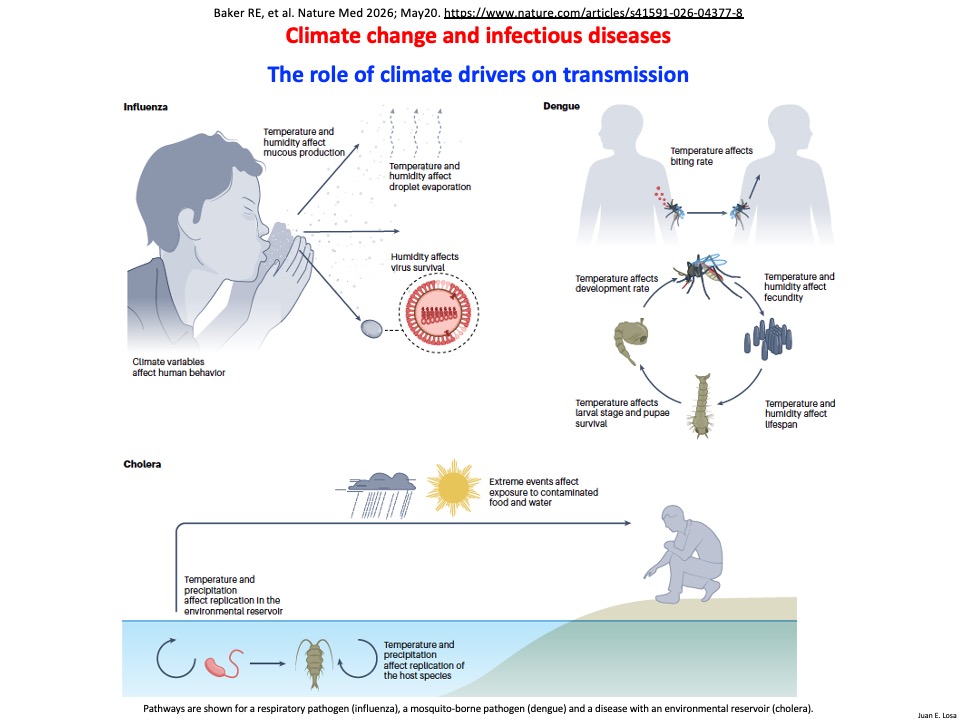 Baker RE, et al. Nature Med 2026; May20. https://www.nature.com/articles/s41591-026-04377-8

Climate change and infectious diseases

The role of climate drivers on transmission

Influenza

Temperature and humidity affect mucous production

Temperature and humidity affect droplet evaporation

Humidity affects virus survival

Climate variables affect human behavior

Dengue

Temperature affects biting rate

Temperature affects development rate

Temperature and humidity affect fecundity

Temperature affects larval stage and pupae survival

Temperature and humidity affect lifespan

Cholera

Extreme events affect exposure to contaminated food and water

Temperature and precipitation affect replication in the environmental reservoir

Temperature and precipitation affect replication of the host species

Pathways are shown for a respiratory pathogen (influenza), a mosquito-borne pathogen (dengue) and a disease with an environmental reservoir (cholera).

Juan E. Losa